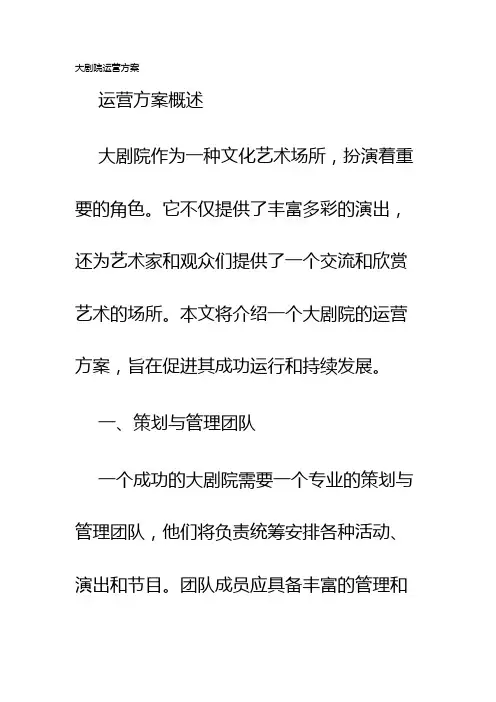 大剧院运营方案

运营方案概述

大剧院作为一种文化艺术场所，扮演着重要的角色。它不仅提供了丰富多彩的演出，还为艺术家和观众们提供了一个交流和欣赏艺术的场所。本文将介绍一个大剧院的运营方案，旨在促进其成功运行和持续发展。

一、策划与管理团队

一个成功的大剧院需要一个专业的策划与管理团队，他们将负责统筹安排各种活动、演出和节目。团队成员应具备丰富的管理和